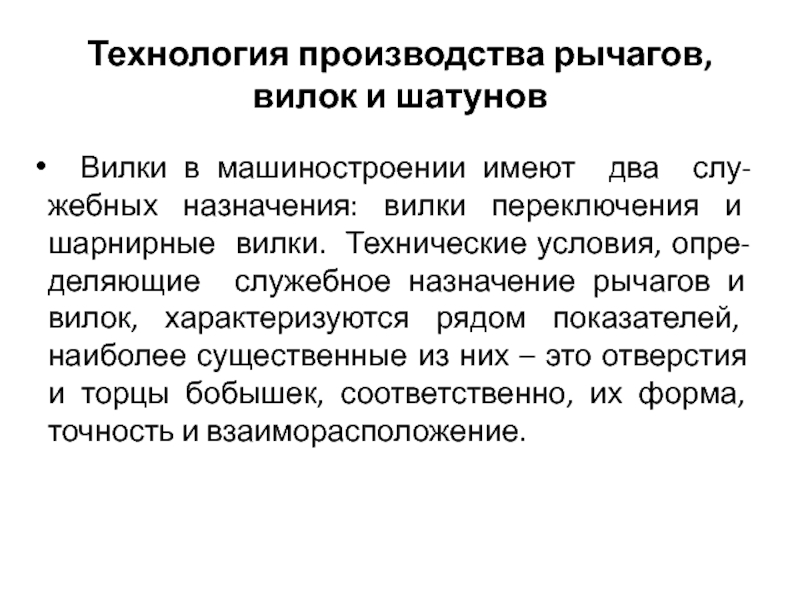 Технология производства рычагов, вилок и шатунов

• Вилки в машиностроении имеют два служебных назначения: вилки переключения и шарнирные вилки. Технические условия, определяющие служебное назначение рычагов и вилок, характеризуются рядом показателей, наиболее существенные из них – это отверстия и торцы бобышек, соответственно, их форма, точность и взаиморасположение.